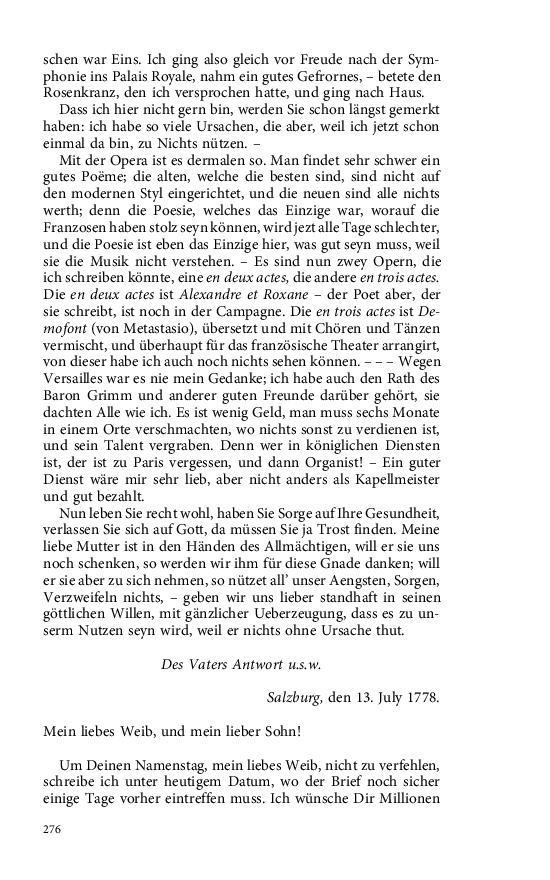 schen war Eins. Ich ging also gleich vor Freude nach der Symphonie ins Palais Royale, nahm ein gutes Gefrornes, – betete den Rosenkranz, den ich versprochen hatte, und ging nach Haus.

Dass ich hier nicht gern bin, werden Sie schon längst gemerkt haben: ich habe so viele Ursachen, die aber, weil ich jetzt schon einmal da bin, zu Nichts nützen. –

Mit der Opera ist es dermalen so. Man findet sehr schwer ein gutes Poëme; die alten, welche die besten sind, sind nicht auf den modernen Styl eingerichtet, und die neuen sind alle nichts werth; denn die Poesie, welches das Einzige war, worauf die Franzosen haben stolz seyn können, wird jezt alle Tage schlechter, und die Poesie ist eben das Einzige hier, was gut seyn muss, weil sie die Musik nicht verstehen. – Es sind nun zwey Opern, die ich schreiben könnte, eine en deux actes, die andere en trois actes. Die en deux actes ist Alexandre et Roxane – der Poet aber, der sie schreibt, ist noch in der Campagne. Die en trois actes ist Demofont (von Metastasio), übersetzt und mit Chören und Tänzen vermischt, und überhaupt für das französische Theater arrangirt, von dieser habe ich auch noch nichts sehen können. – – – Wegen Versailles war es nie mein Gedanke; ich habe auch den Rath des Baron Grimm und anderer guten Freunde darüber gehört, sie dachten Alle wie ich. Es ist wenig Geld, man muss sechs Monate in einem Orte verschmachten, wo nichts sonst zu verdienen ist, und sein Talent vergraben. Denn wer in königlichen Diensten ist, der ist zu Paris vergessen, und dann Organist! – Ein guter Dienst wäre mir sehr lieb, aber nicht anders als Kapellmeister und gut bezahlt.

Nun leben Sie recht wohl, haben Sie Sorge auf Ihre Gesundheit, verlassen Sie sich auf Gott, da müssen Sie ja Trost finden. Meine liebe Mutter ist in den Händen des Allmächtigen, will er sie uns noch schenken, so werden wir ihm für diese Gnade danken; will er sie aber zu sich nehmen, so nützet all' unser Aengsten, Sorgen, Verzweifeln nichts, – geben wir uns lieber standhaft in seinen göttlichen Willen, mit gänzlicher Ueberzeugung, dass es zu unserm Nutzen seyn wird, weil er nichts ohne Ursache thut.

Des Vaters Antwort u.s.w.

Salzburg, den 13. July 1778.

Mein liebes Weib, und mein lieber Sohn!

Um Deinen Namenstag, mein liebes Weib, nicht zu verfehlen, schreibe ich unter heutigem Datum, wo der Brief noch sicher einige Tage vorher eintreffen muss. Ich wünsche Dir Millionen

276